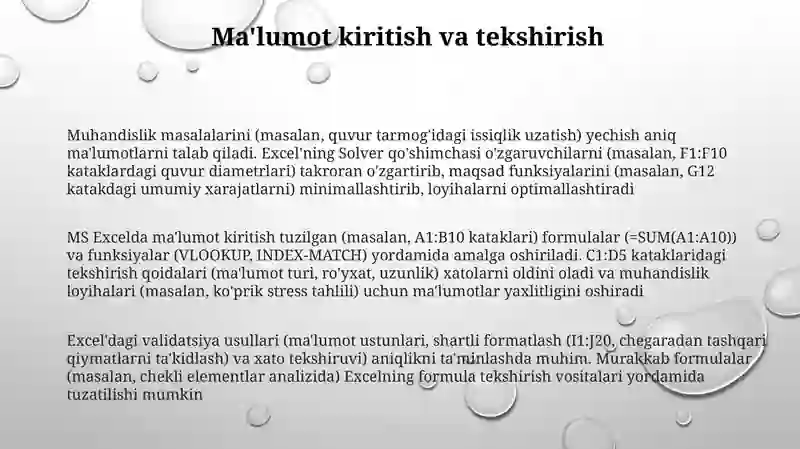 Ma'lumot kiritish va tekshirish

Muhandislik masalalarini (masalan, quvur tarmog'idagi issiqlik uzatish) yechish aniq ma'lumotlarni talab qiladi. Excel'ning Solver qo'shimchasi o'zgaruvchilarni (masalan, F1:F10 kataklardagi quvur diametrlari) takroran o'zgartirib, maqsad funksiyalarini (masalan, G12 katakdagi umumiy xarajatlarni) minimallashtirib, loyihalarni optimallashtiradi

MS Excelda ma'lumot kiritish tuzilgan (masalan, A1:B10 kataklari) formulalar (=SUM(A1:A10)) va funksiyalar (VLOOKUP, INDEX-MATCH) yordamida amalga oshiriladi. C1:D5 kataklaridagi tekshirish qoidalari (ma'lumot turi, ro'yxat, uzunlik) xatolarni oldini oladi va muhandislik loyihalari (masalan, ko'prik stress tahlili) uchun ma'lumotlar yaxlitligini oshiradi

Excel'dagi validatsiya usullari (ma'lumot ustunlari, shartli formatlash (I1:J20, chegaradan tashqari qiymatlarni ta'kidlash) va xato tekshiruvi) aniqlikni ta'minlashda muhim. Murakkab formulalar (masalan, chekli elementlar analizida) Excelning formula tekshirish vositalari yordamida tuzatilishi mumkin